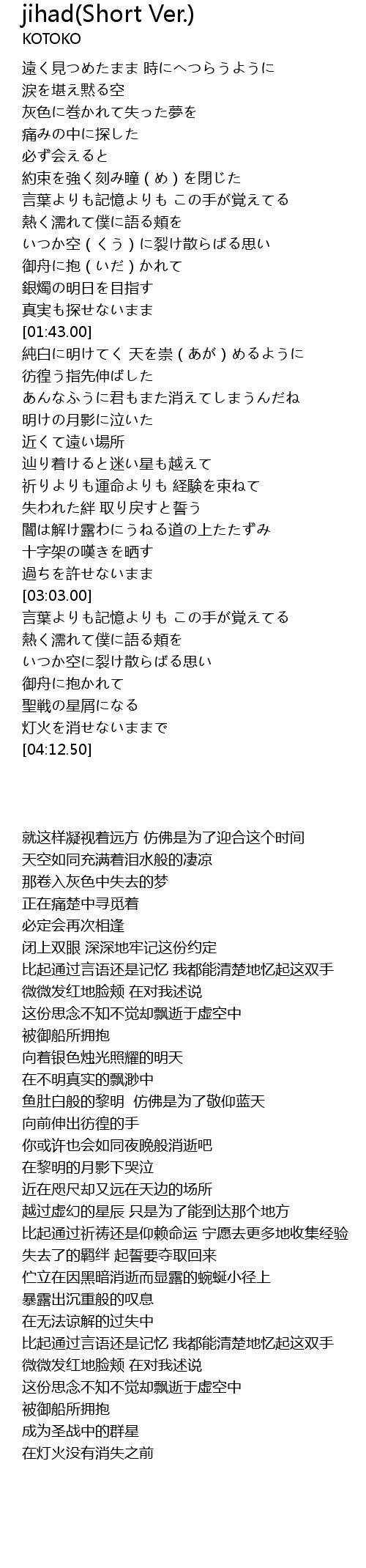 jihad(Short Ver.)
KOTOKO

遠く見つめたまま 時にへつらうように
涙を堪え黙る空
灰色に巻かれて失った夢を
痛みの中に探した
必ず会えると
約束を強く刻み瞳（め）を閉じた
言葉よりも記憶よりも この手が覚えてる
熱く濡れて僕に語る頬を
いつか空（くう）に裂け散らばる思い
御舟に抱（いだ）かれて
銀燭の明日を目指す
真実も探せないまま
[01:43.00]
純白に明けてく 天を崇（あが）めるように
彷徨う指先伸ばした
あんなふうに君もまた消えてしまうんだね
明けの月影に泣いた
近くて遠い場所
辿り着けると迷い星も越えて
祈りよりも運命よりも 経験を束ねて
失われた絆 取り戻すと誓う
闇は解け露わにうねる道の上たたずみ
十字架の嘆きを晒す
過ちを許せないまま
[03:03.00]
言葉よりも記憶よりも この手が覚えてる
熱く濡れて僕に語る頬を
いつか空に裂け散らばる思い
御舟に抱かれて
聖戦の星屑になる
灯火を消せないままで
[04:12.50]

就这样凝视着远方 仿佛是为了迎合这个时间
天空如同充满着泪水般的凄凉
那卷入灰色中失去的梦
正在痛楚中寻觅着
必定会再次相逢
闭上双眼 深深地牢记这份约定
比起通过言语还是记忆 我都能清楚地忆起这双手
微微发红地脸颊 在对我述说
这份思念不知不觉却飘逝于虚空中
被御船所拥抱
向着银色烛光照耀的明天
在不明真实的飘渺中
鱼肚白般的黎明  仿佛是为了敬仰蓝天
向前伸出彷徨的手
你或许也会如同夜晚般消逝吧
在黎明的月影下哭泣
近在咫尺却又远在天边的场所
越过虚幻的星辰 只是为了能到达那个地方
比起通过祈祷还是仰赖命运 宁愿去更多地收集经验
失去了的羁绊 起誓要夺取回来
伫立在因黑暗消逝而显露的蜿蜒小径上
暴露出沉重般的叹息
在无法谅解的过失中
比起通过言语还是记忆 我都能清楚地忆起这双手
微微发红地脸颊 在对我述说
这份思念不知不觉却飘逝于虚空中
被御船所拥抱
成为圣战中的群星
在灯火没有消失之前